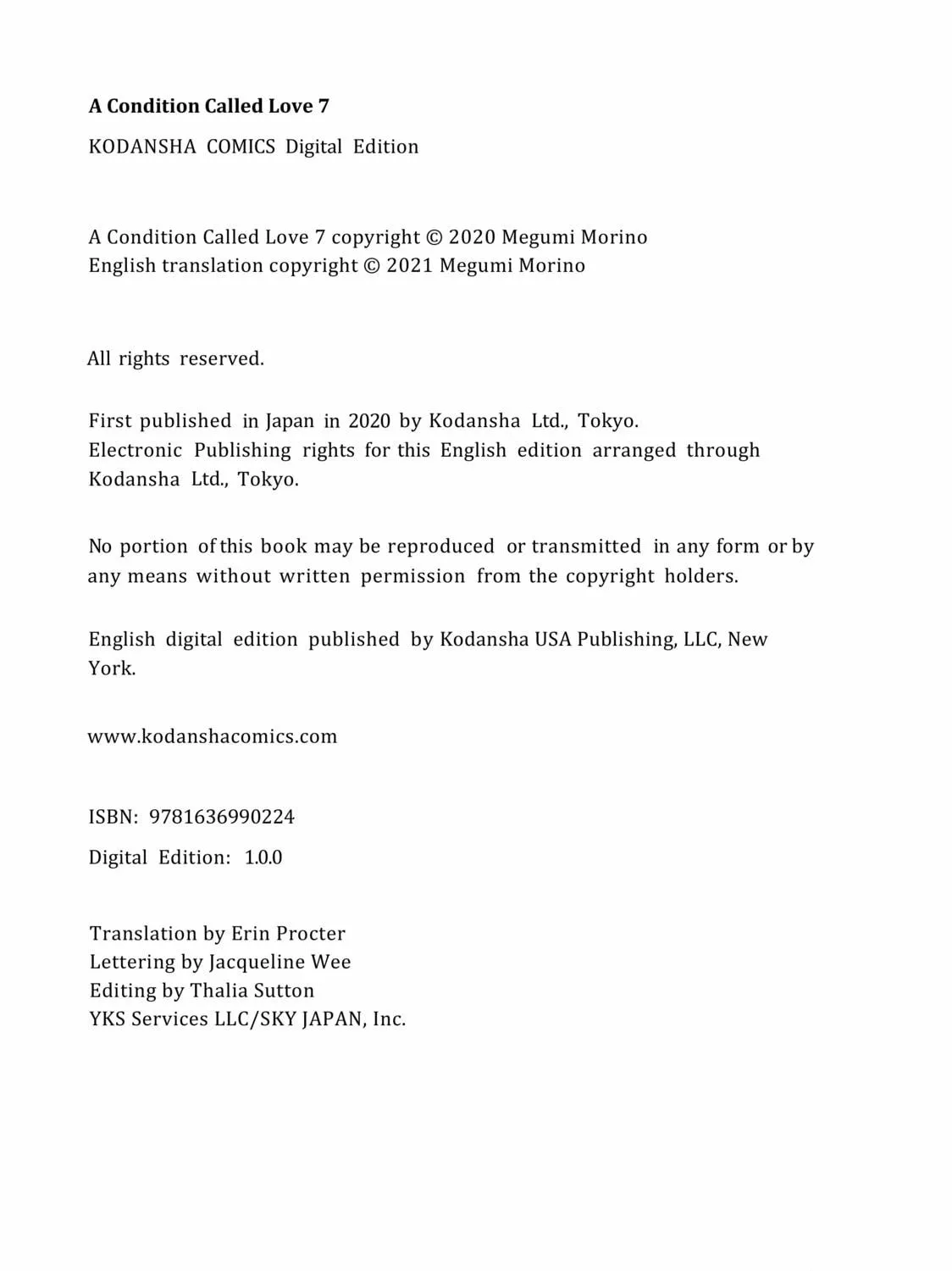 A Condition Called Love 7

KODANSHA COMICS Digital Edition

A Condition Called Love 7 copyright © 2020 Megumi Morino
English translation copyright © 2021 Megumi Morino

All rights reserved.

First published in Japan in 2020 by Kodansha Ltd., Tokyo.
Electronic Publishing rights for this English edition arranged through Kodansha Ltd., Tokyo.

No portion of this book may be reproduced or transmitted in any form or by any means without written permission from the copyright holders.

English digital edition published by Kodansha USA Publishing, LLC, New York.

www.kodanshacomics.com

ISBN: 9781636990224

Digital Edition: 1.0.0

Translation by Erin Procter
Lettering by Jacqueline Wee
Editing by Thalia Sutton
YKS Services LLC/SKY JAPAN, Inc.